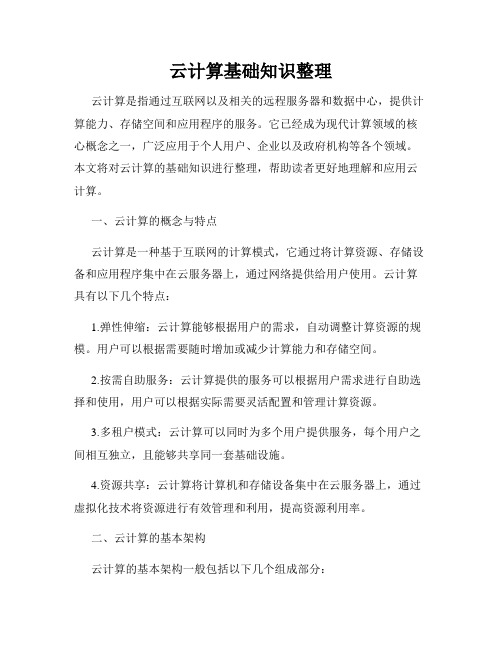 云计算基础知识整理

云计算是指通过互联网以及相关的远程服务器和数据中心，提供计算能力、存储空间和应用程序的服务。它已经成为现代计算领域的核心概念之一，广泛应用于个人用户、企业以及政府机构等各个领域。本文将对云计算的基础知识进行整理，帮助读者更好地理解和应用云计算。

一、云计算的概念与特点

云计算是一种基于互联网的计算模式，它通过将计算资源、存储设备和应用程序集中在云服务器上，通过网络提供给用户使用。云计算具有以下几个特点：

1.弹性伸缩：云计算能够根据用户的需求，自动调整计算资源的规模。用户可以根据需要随时增加或减少计算能力和存储空间。

2.按需自助服务：云计算提供的服务可以根据用户需求进行自助选择和使用，用户可以根据实际需要灵活配置和管理计算资源。

3.多租户模式：云计算可以同时为多个用户提供服务，每个用户之间相互独立，且能够共享同一套基础设施。

4.资源共享：云计算将计算机和存储设备集中在云服务器上，通过虚拟化技术将资源进行有效管理和利用，提高资源利用率。

二、云计算的基本架构

云计算的基本架构一般包括以下几个组成部分：